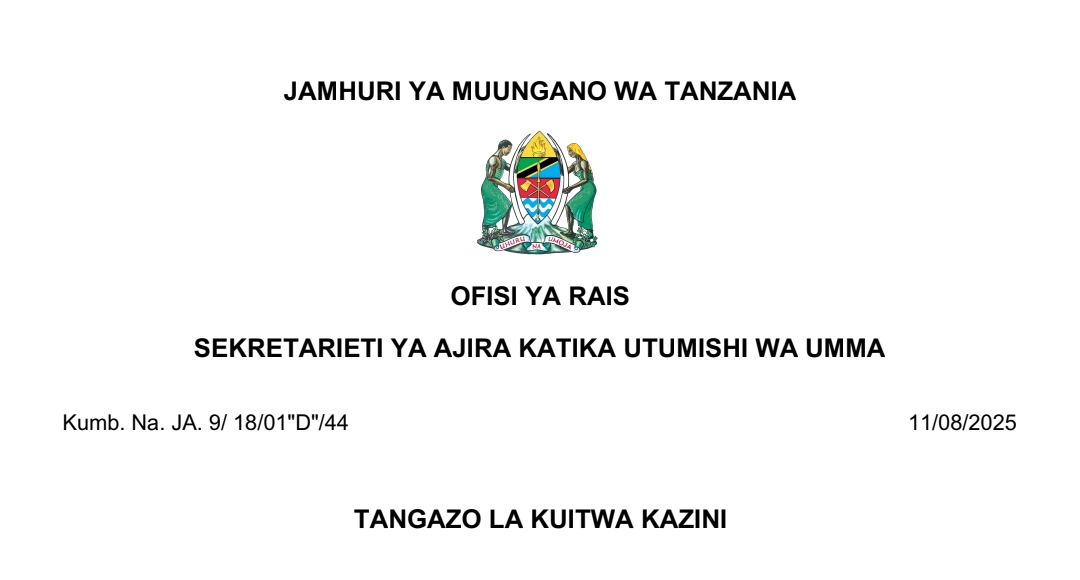 JAMHURI YA MUUNGANO WA TANZANIA

UHURU NA UMOJA

OFISI YA RAIS

SEKRETARIETI YA AJIRA KATIKA UTUMISHI WA UMMA

Kumb. Na. JA. 9/ 18/01"D"/44

11/08/2025

TANGAZO LA KUITWA KAZINI